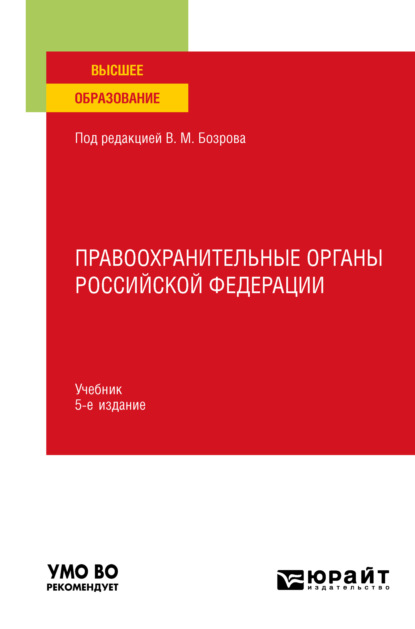 ВЫСШЕЕ
ОБРАЗОВАНИЕ

Под редакцией В. М. Бозрова

ПРАВООХРАНИТЕЛЬНЫЕ ОРГАНЫ РОССИЙСКОЙ ФЕДЕРАЦИИ

Учебник
5-е издание

УМО ВО
РЕКОМЕНДУЕТ

ЮРАЙТ
издательство